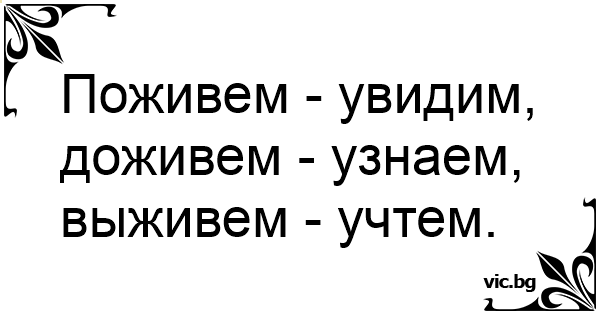 Поживем - увидим,
доживем - узнаем,
выживем - учтем.

vic.bg